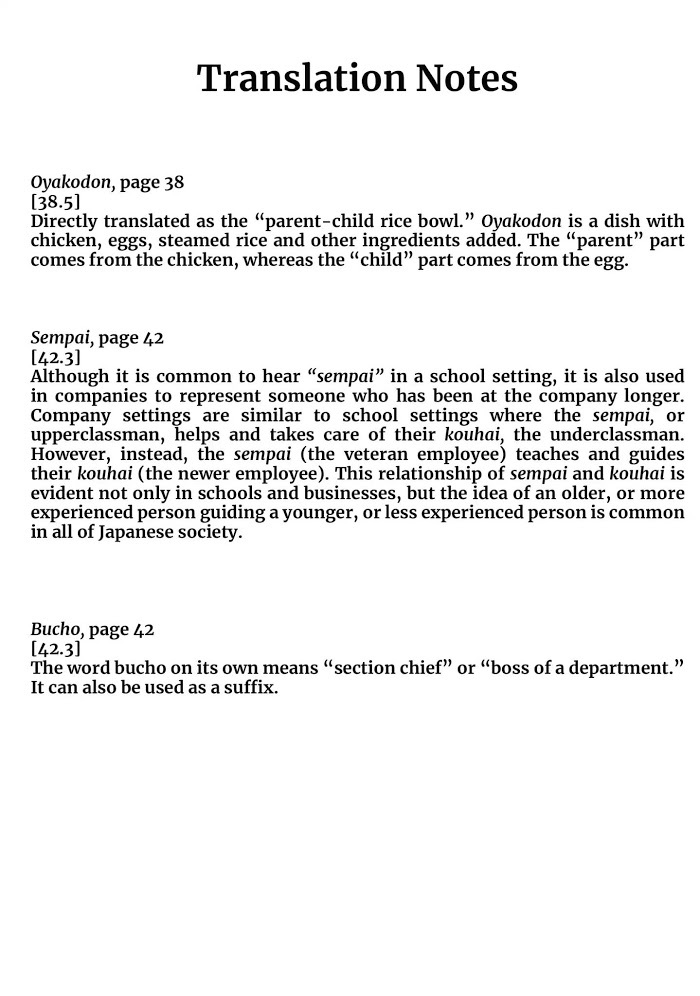 Translation Notes

Oyakodon, page 38
[38.5]
Directly translated as the “parent-child rice bowl.” Oyakodon is a dish with chicken, eggs, steamed rice and other ingredients added. The “parent” part comes from the chicken, whereas the “child” part comes from the egg.

Sempai, page 42
[42.3]
Although it is common to hear “sempai” in a school setting, it is also used in companies to represent someone who has been at the company longer. Company settings are similar to school settings where the sempai, or upperclassman, helps and takes care of their kouhai, the underclassman. However, instead, the sempai (the veteran employee) teaches and guides their kouhai (the newer employee). This relationship of sempai and kouhai is evident not only in schools and businesses, but the idea of an older, or more experienced person guiding a younger, or less experienced person is common in all of Japanese society.

Bucho, page 42
[42.3]
The word bucho on its own means “section chief” or “boss of a department.” It can also be used as a suffix.